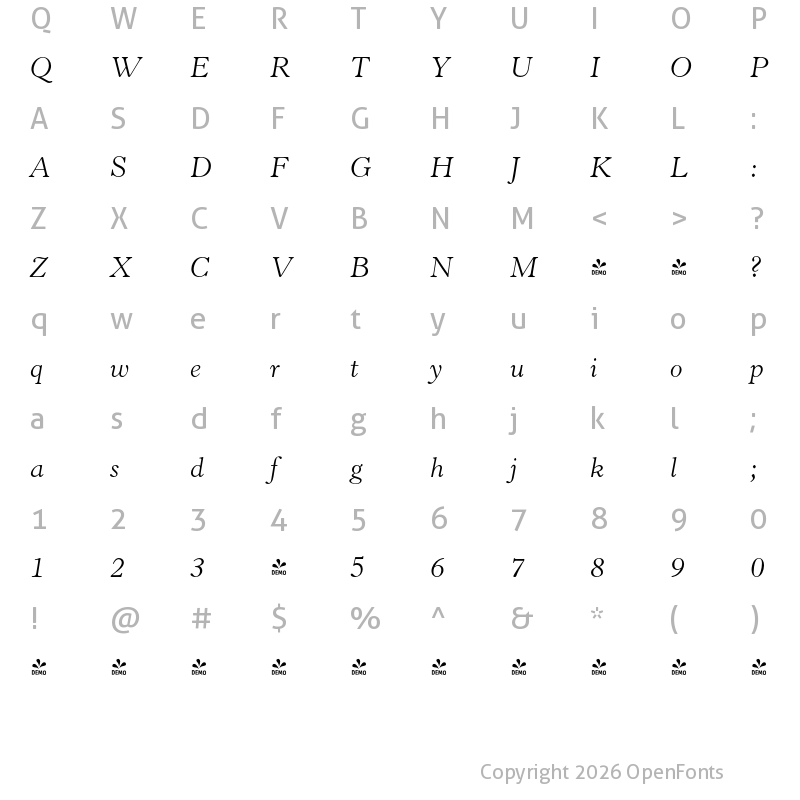 Q W E R T Y U I O P

Q W E R T Y U I O P

A S D F G H J K L :

A S D F G H J K L :

Z X C V B N M < > ?

Z X C V B N M DEMO DEMO ?

q w e r t y u i o p

q w e r t y u i o p

a s d f g h j k l ;

a s d f g h j k l ;

1 2 3 4 5 6 7 8 9 0

1 2 3 DEMO 5 6 7 8 9 0

! @ # $ % ^ & * ( )

DEMO DEMO DEMO DEMO DEMO DEMO DEMO DEMO DEMO DEMO

Copyright 2026 OpenFonts